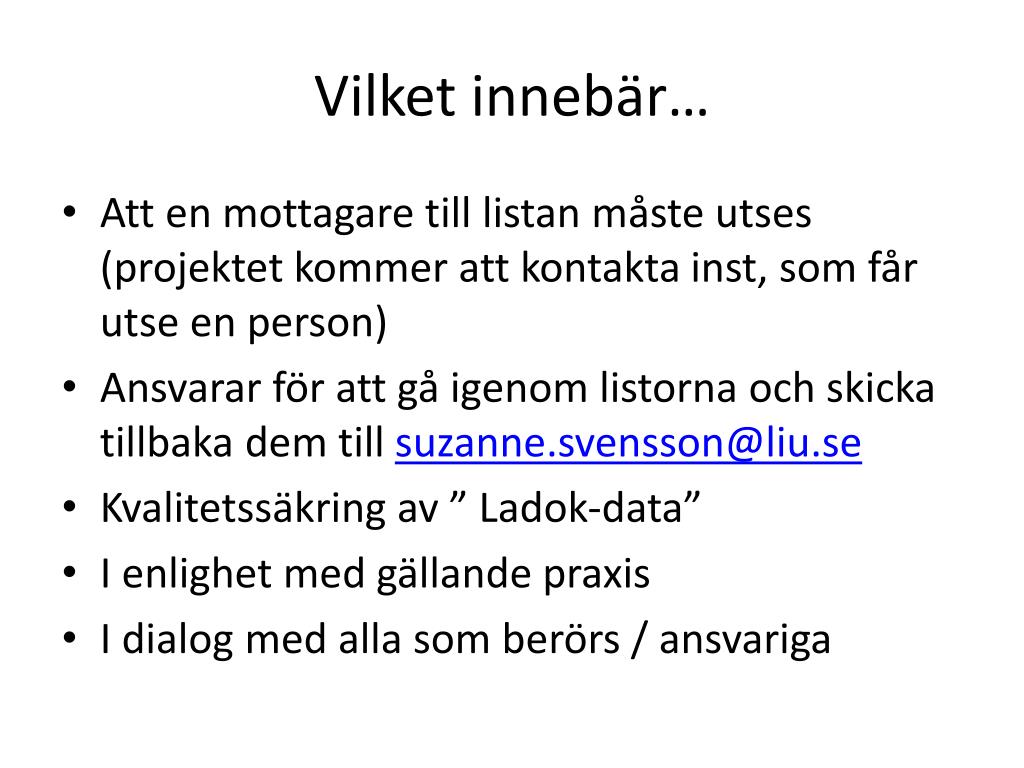 Vilket innebär…

• Att en mottagare till listan måste utses (projektet kommer att kontakta inst, som får utse en person)
• Ansvarar för att gå igenom listorna och skicka tillbaka dem till suzanne.svensson@liu.se
• Kvalitetssäkring av ” Ladok-data”
• I enlighet med gällande praxis
• I dialog med alla som berörs / ansvariga